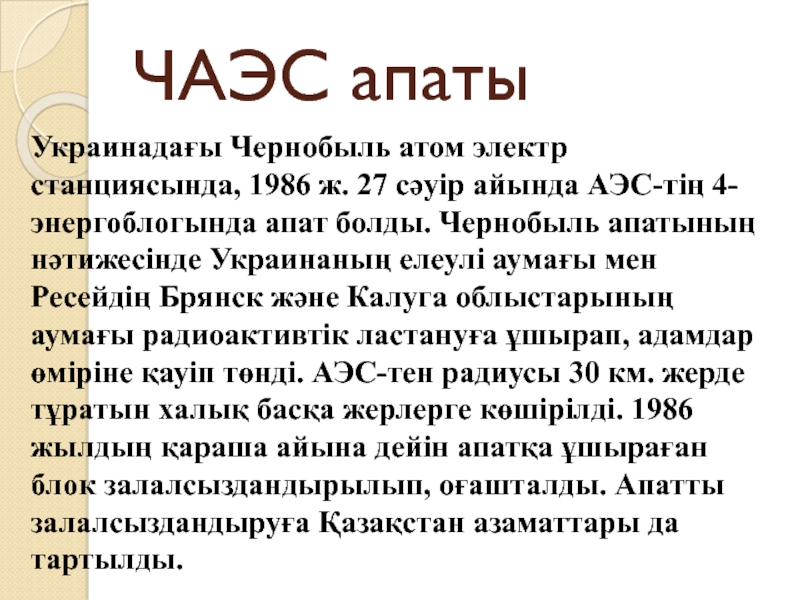 ЧАЭС апаты

Украинадағы Чернобыль атом электр станциясында, 1986 ж. 27 сәуір айында АЭС-тің 4-энергоблогында апат болды. Чернобыль апатының нәтижесінде Украинаның елеулі аумағы мен Ресейдің Брянск және Калуга облыстарының аумағы радиоактивтік ластануға ұшырап, адамдар өміріне қауіп төнді. АЭС-тен радиусы 30 км. жерде тұратын халық басқа жерлерге көшірілді. 1986 жылдың қараша айына дейін апатқа ұшыраған блок залалсыздандырылып, оғашталды. Апатты залалсыздандыруға Қазақстан азаматтары да тартылды.